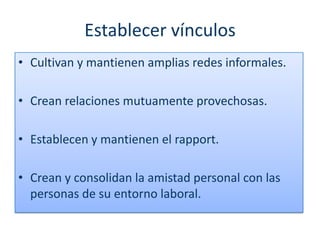 Establecer vínculos

• Cultivan y mantienen amplias redes informales.

• Crean relaciones mutuamente provechosas.

• Establecen y mantienen el rapport.

• Crean y consolidan la amistad personal con las personas de su entorno laboral.